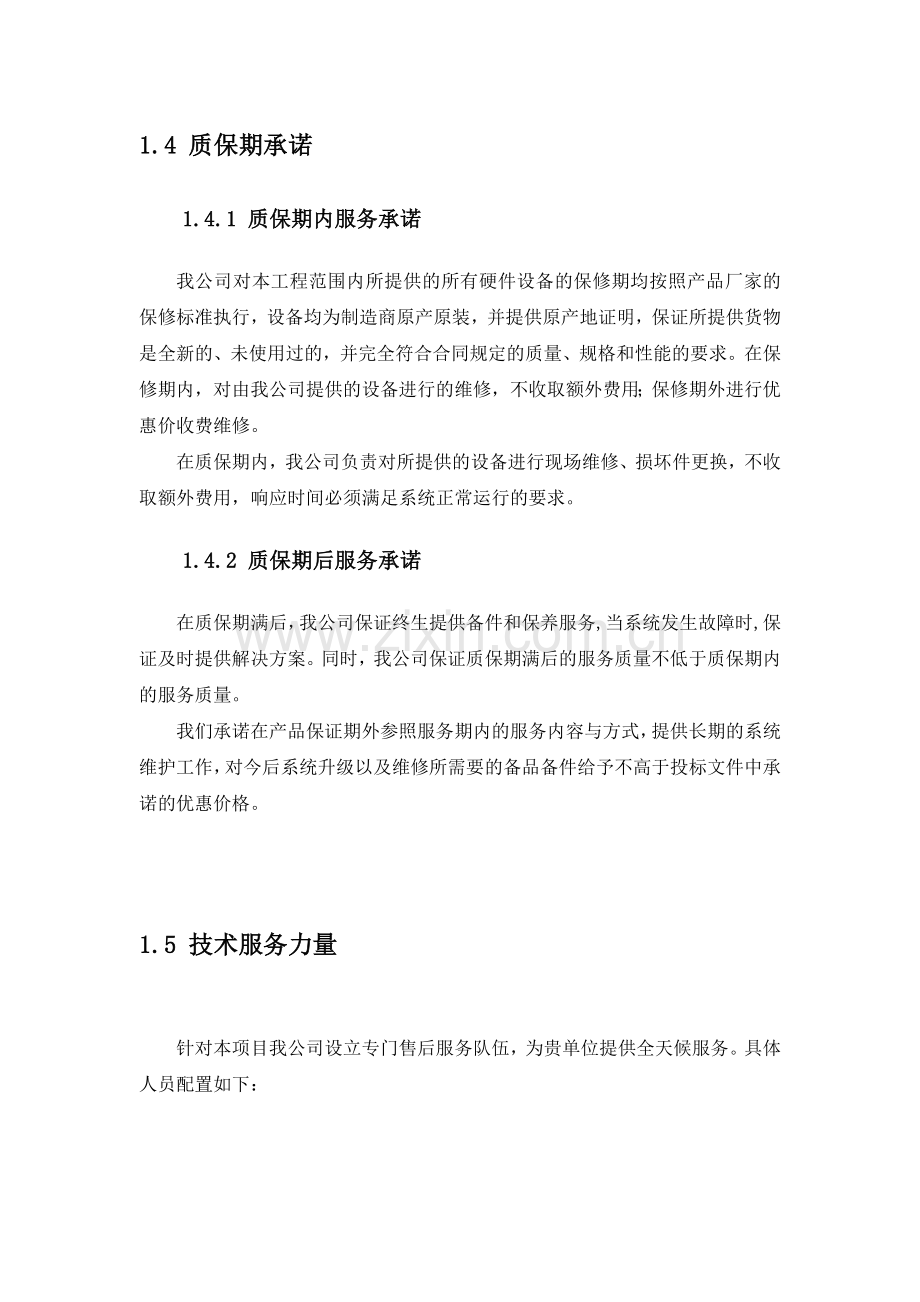 1.4 质保期承诺

1.4.1 质保期内服务承诺

我公司对本工程范围内所提供的所有硬件设备的保修期均按照产品厂家的保修标准执行，设备均为制造商原产原装，并提供原产地证明，保证所提供货物是全新的、未使用过的，并完全符合合同规定的质量、规格和性能的要求。在保修期内，对由我公司提供的设备进行的维修，不收取额外费用;保修期外进行优惠价收费维修。

在质保期内，我公司负责对所提供的设备进行现场维修、损坏件更换，不收取额外费用，响应时间必须满足系统正常运行的要求。

1.4.2 质保期后服务承诺

在质保期满后，我公司保证终生提供备件和保养服务，当系统发生故障时，保证及时提供解决方案。同时，我公司保证质保期满后的服务质量不低于质保期内的服务质量。

我们承诺在产品保证期外参照服务期内的服务内容与方式，提供长期的系统维护工作，对今后系统升级以及维修所需要的备品备件给予不高于投标文件中承诺的优惠价格。

1.5 技术服务力量

针对本项目我公司设立专门售后服务队伍，为贵单位提供全天候服务。具体人员配置如下：

www.zixin.com.cn